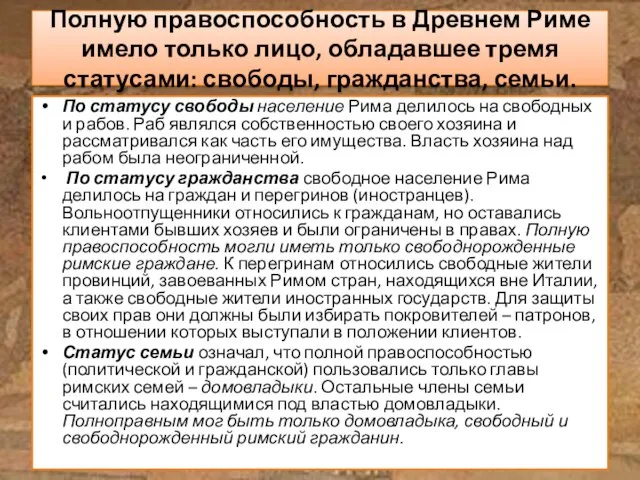 Полную правоспособность в Древнем Риме имело только лицо, обладавшее тремя статусами: свободы, гражданства, семьи.

• По статусу свободы население Рима делилось на свободных и рабов. Раб являлся собственностью своего хозяина и рассматривался как часть его имущества. Власть хозяина над рабом была неограниченной.

• По статусу гражданства свободное население Рима делилось на граждан и перегринов (иностранцев). Вольноотпущенники относились к гражданам, но оставались клиентами бывших хозяев и были ограничены в правах. Полную правоспособность могли иметь только свободнорожденные римские граждане. К перегринам относились свободные жители провинций, завоеванных Римом стран, находящихся вне Италии, а также свободные жители иностранных государств. Для защиты своих прав они должны были избирать покровителей – патронов, в отношении которых выступали в положении клиентов.

• Статус семьи означал, что полной правоспособностью (политической и гражданской) пользовались только главы римских семей – домовладыки. Остальные члены семьи считались находящимися под властью домовладыки. Полноправным мог быть только домовладыка, свободный и свободнорожденный римский гражданин.